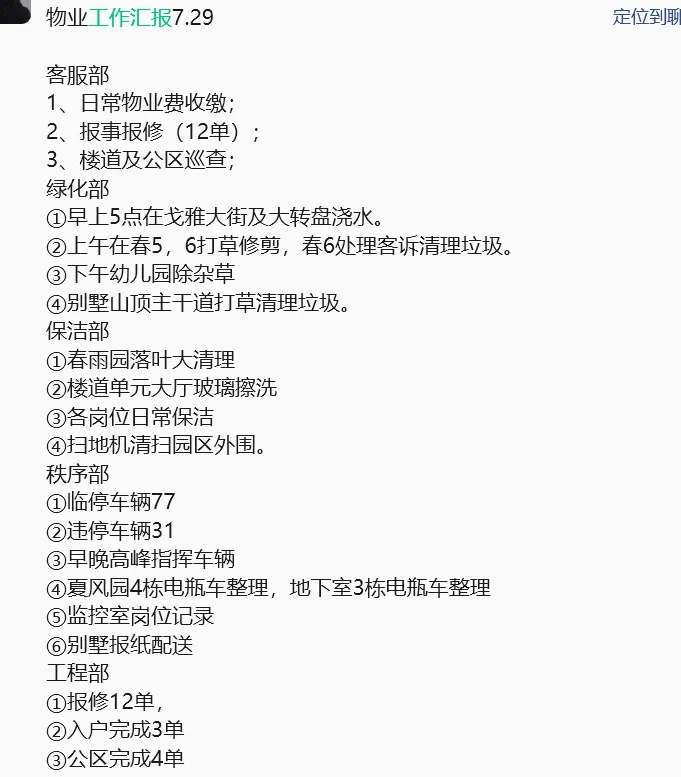 物业工作汇报7.29

定位到聊

客服部
1、日常物业费收缴；
2、报事报修（12单）；
3、楼道及公区巡查；
绿化部
①早上5点在戈雅大街及大转盘浇水。
②上午在春5，6打草修剪，春6处理客诉清理垃圾。
③下午幼儿园除杂草
④别墅山顶主干道打草清理垃圾。
保洁部
①春雨园落叶大清理
②楼道单元大厅玻璃擦洗
③各岗位日常保洁
④扫地机清扫园区外围。
秩序部
①临停车辆77
②违停车辆31
③早晚高峰指挥车辆
④夏风园4栋电瓶车整理，地下室3栋电瓶车整理
⑤监控室岗位记录
⑥别墅报纸配送
工程部
①报修12单，
②入户完成3单
③公区完成4单